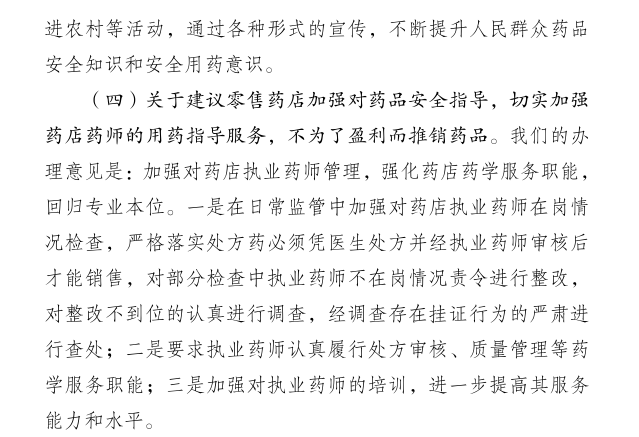 进农村等活动，通过各种形式的宣传，不断提升人民群众药品安全知识和安全用药意识。

（四）关于建议零售药店加强对药品安全指导，切实加强药店药师的用药指导服务，不为了盈利而推销药品。我们的办理意见是：加强对药店执业药师管理，强化药店药学服务职能，回归专业本位。一是在日常监管中加强对药店执业药师在岗情况检查，严格落实处方药必须凭医生处方并经执业药师审核后才能销售，对部分检查中执业药师不在岗情况责令进行整改，对整改不到位的认真进行调查，经调查存在挂证行为的严肃进行查处；二是要求执业药师认真履行处方审核、质量管理等药学服务职能；三是加强对执业药师的培训，进一步提高其服务能力和水平。